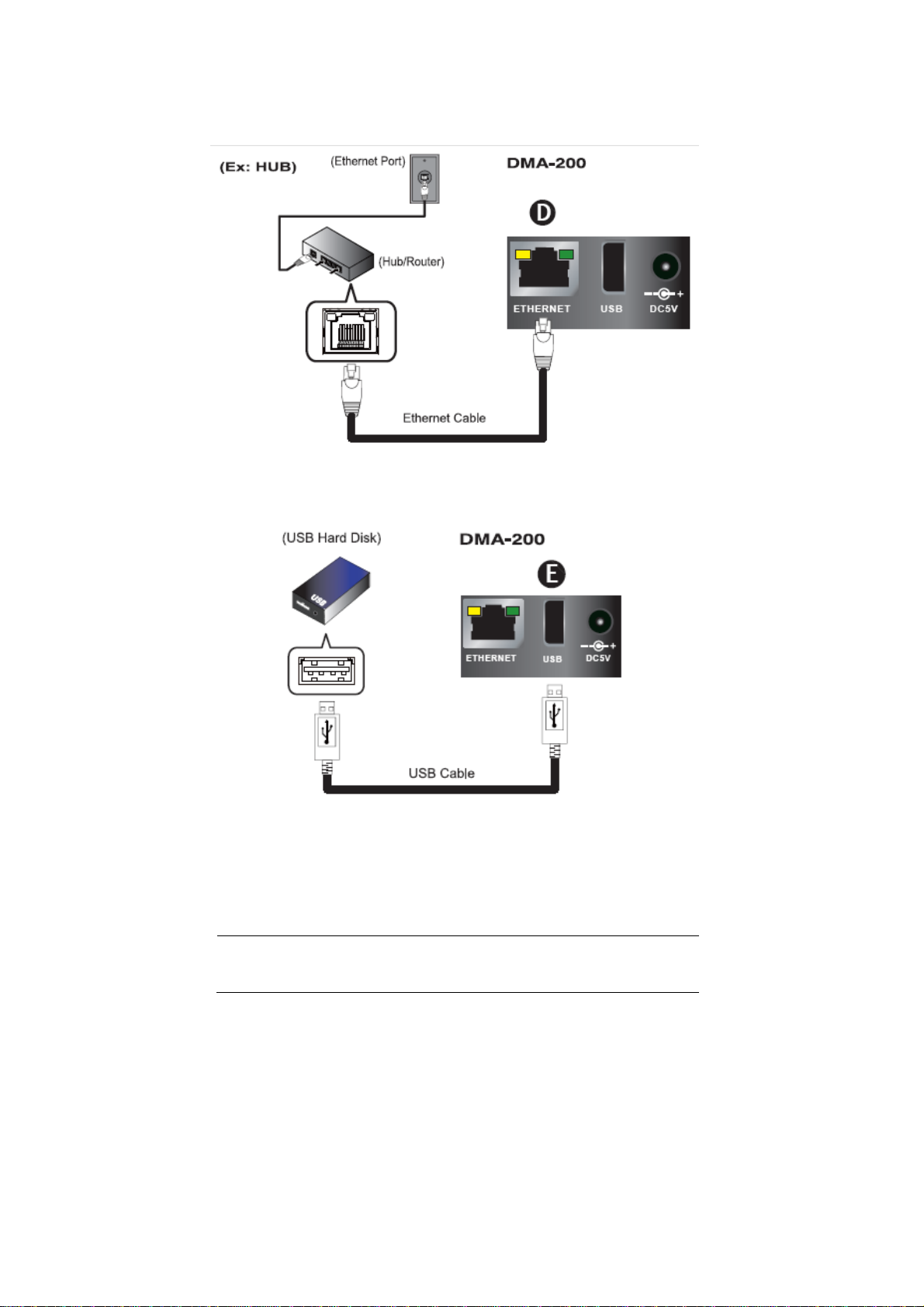 (Ex: HUB)
(Ethernet Port)
DMA-200
D
(Hub/Router)
ETHERNET
USB
DC5V
Ethernet Cable

(USB Hard Disk)
DMA-200
E
USB
ETHERNET
USB
DC5V
USB Cable